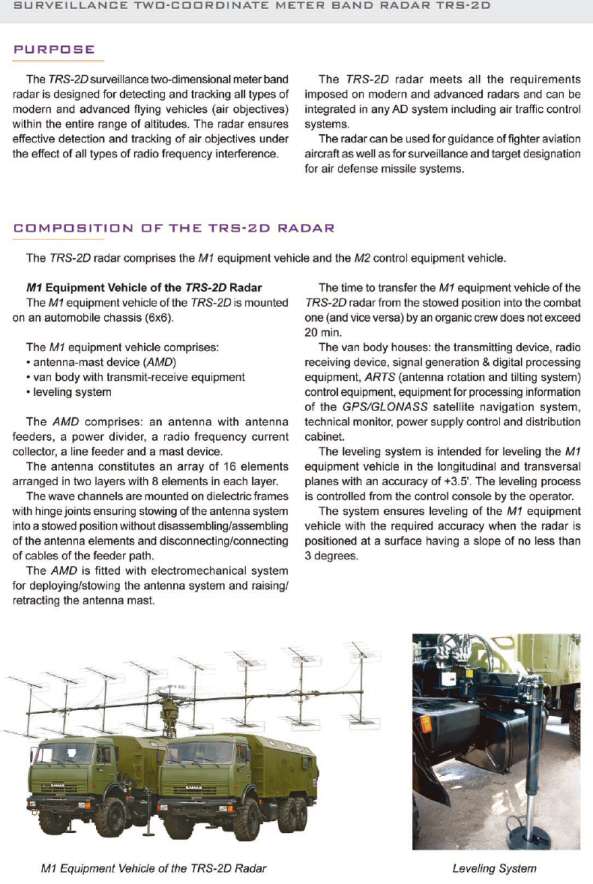 SURVEILLANCE TWO-COORDINATE METER BAND RADAR TRS-2D

PURPOSE

The TRS-2D surveillance two-dimensional meter band radar is designed for detecting and tracking all types of modern and advanced flying vehicles (air objectives) within the entire range of altitudes. The radar ensures effective detection and tracking of air objectives under the effect of all types of radio frequency interference.

The TRS-2D radar meets all the requirements imposed on modern and advanced radars and can be integrated in any AD system including air traffic control systems.

The radar can be used for guidance of fighter aviation aircraft as well as for surveillance and target designation for air defense missile systems.

COMPOSITION OF THE TRS-2D RADAR

The TRS-2D radar comprises the M1 equipment vehicle and the M2 control equipment vehicle.

M1 Equipment Vehicle of the TRS-2D Radar
The M1 equipment vehicle of the TRS-2D is mounted on an automobile chassis (6x6).

The M1 equipment vehicle comprises:
• antenna-mast device (AMD)
• van body with transmit-receive equipment
• leveling system

The AMD comprises: an antenna with antenna feeders, a power divider, a radio frequency current collector, a line feeder and a mast device.

The antenna constitutes an array of 16 elements arranged in two layers with 8 elements in each layer.

The wave channels are mounted on dielectric frames with hinge joints ensuring stowing of the antenna system into a stowed position without disassembling/assembling of the antenna elements and disconnecting/connecting of cables of the feeder path.

The AMD is fitted with electromechanical system for deploying/stowing the antenna system and raising/retracting the antenna mast.

The time to transfer the M1 equipment vehicle of the TRS-2D radar from the stowed position into the combat one (and vice versa) by an organic crew does not exceed 20 min.

The van body houses: the transmitting device, radio receiving device, signal generation & digital processing equipment, ARTS (antenna rotation and tilting system) control equipment, equipment for processing information of the GPS/GLONASS satellite navigation system, technical monitor, power supply control and distribution cabinet.

The leveling system is intended for leveling the M1 equipment vehicle in the longitudinal and transversal planes with an accuracy of +3.5'. The leveling process is controlled from the control console by the operator.

The system ensures leveling of the M1 equipment vehicle with the required accuracy when the radar is positioned at a surface having a slope of no less than 3 degrees.

M1 Equipment Vehicle of the TRS-2D Radar

Leveling System